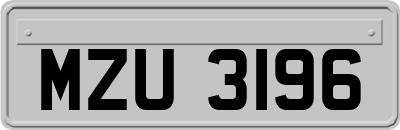 MZU 3196